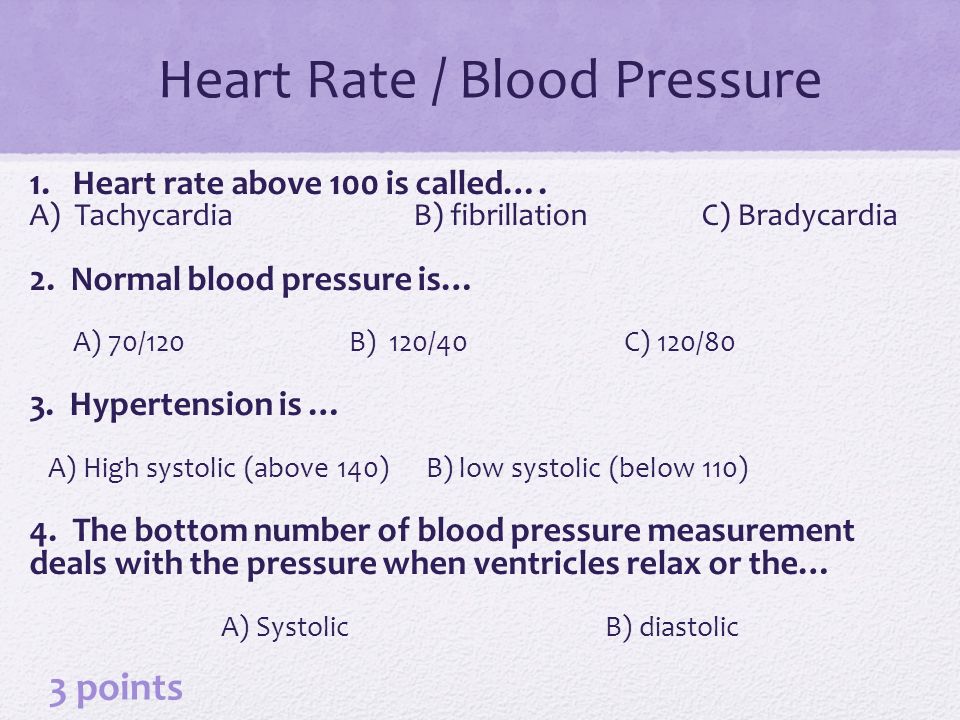 Heart Rate / Blood Pressure

1. Heart rate above 100 is called….
A) Tachycardia B) fibrillation C) Bradycardia

2. Normal blood pressure is…

A) 70/120 B) 120/40 C) 120/80

3. Hypertension is …

A) High systolic (above 140) B) low systolic (below 110)

4. The bottom number of blood pressure measurement deals with the pressure when ventricles relax or the…

A) Systolic B) diastolic

3 points